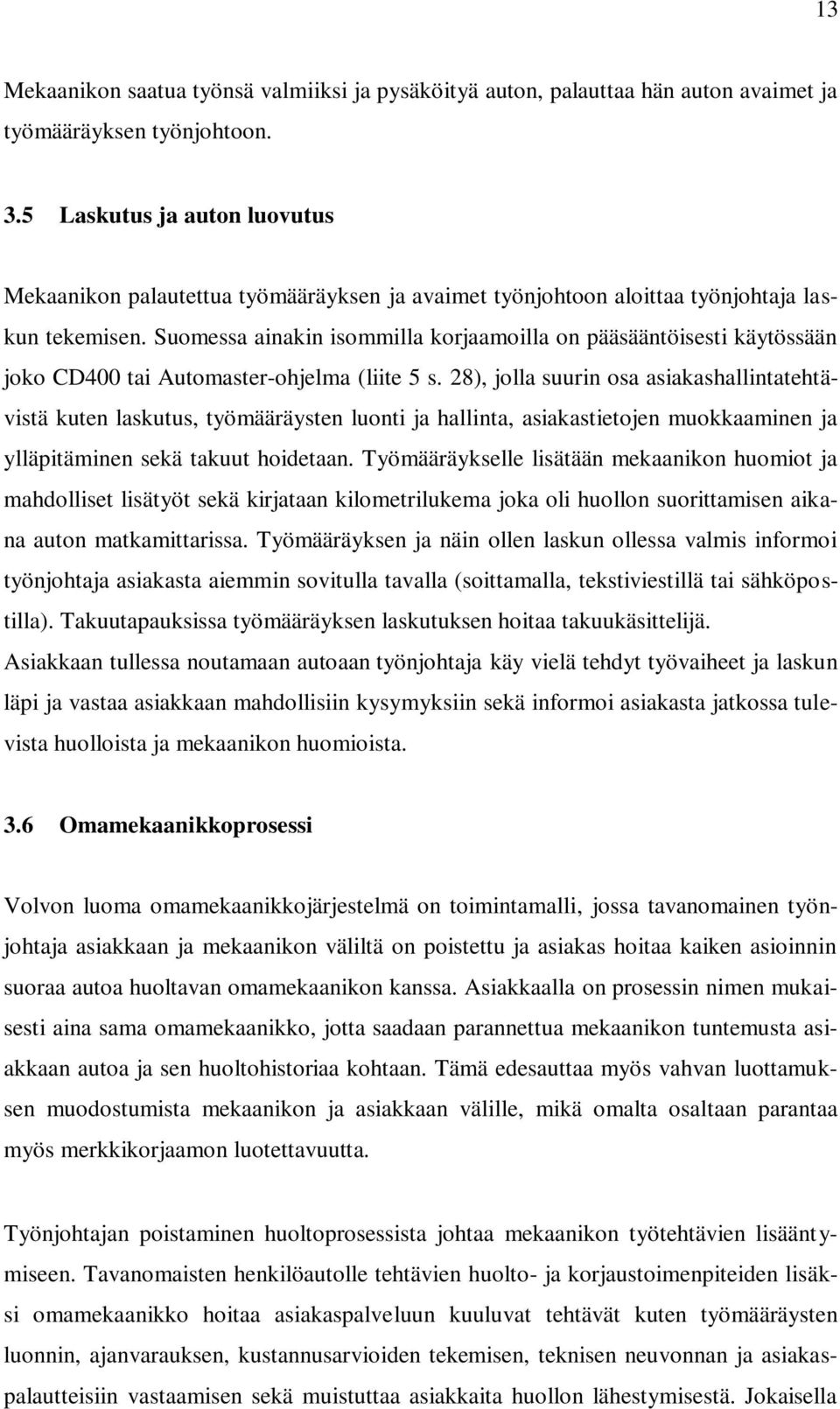 13

Mekaanikon saatua työnsä valmiiksi ja pysäköityä auton, palauttaa hän auton avaimet ja työmääräyksen työnjohtoon.

3.5 Laskutus ja auton luovutus

Mekaanikon palautettua työmääräyksen ja avaimet työnjohtoon aloittaa työnjohtaja laskun tekemisen. Suomessa ainakin isommilla korjaamoilla on pääsääntöisesti käytössään joko CD400 tai Automaster-ohjelma (liite 5 s. 28), jolla suurin osa asiakashallintatehtävistä kuten laskutus, työmääräysten luonti ja hallinta, asiakastietojen muokkaaminen ja ylläpitäminen sekä takuut hoidetaan. Työmääräykselle lisätään mekaanikon huomiot ja mahdolliset lisätyöt sekä kirjataan kilometrilukema joka oli huollon suorittamisen aikana auton matkamittarissa. Työmääräyksen ja näin ollen laskun ollessa valmis informoi työnjohtaja asiakasta aiemmin sovitulla tavalla (soittamalla, tekstiviestillä tai sähköpostilla). Takuutapauksissa työmääräyksen laskutuksen hoitaa takuukäsittelijä.
Asiakkaan tullessa noutamaan autoaan työnjohtaja käy vielä tehdyt työvaiheet ja laskun läpi ja vastaa asiakkaan mahdollisiin kysymyksiin sekä informoi asiakasta jatkossa tulevista huolloista ja mekaanikon huomioista.

3.6 Omamekaanikkoprosessi

Volvon luoma omamekaanikkojärjestelmä on toimintamalli, jossa tavanomainen työnjohtaja asiakkaan ja mekaanikon väliltä on poistettu ja asiakas hoitaa kaiken asioinnin suoraa autoa huoltavan omamekaanikon kanssa. Asiakkaalla on prosessin nimen mukaisesti aina sama omamekaanikko, jotta saadaan parannettua mekaanikon tuntemusta asiakkaan autoa ja sen huoltohistoriaa kohtaan. Tämä edesauttaa myös vahvan luottamuksen muodostumista mekaanikon ja asiakkaan välille, mikä omalta osaltaan parantaa myös merkkikorjaamon luotettavuutta.

Työnjohtajan poistaminen huoltoprosessista johtaa mekaanikon työtehtävien lisääntymiseen. Tavanomaisten henkilöautolle tehtävien huolto- ja korjaustoimenpiteiden lisäksi omamekaanikko hoitaa asiakaspalveluun kuuluvat tehtävät kuten työmääräysten luonnin, ajanvarauksen, kustannusarvioiden tekemisen, teknisen neuvonnan ja asiakaspalautteisiin vastaamisen sekä muistuttaa asiakkaita huollon lähestymisestä. Jokaisella